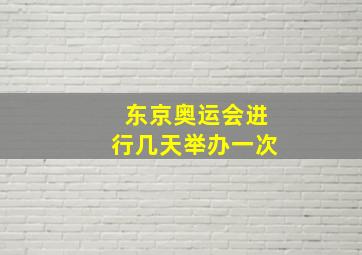 东京奥运会进行几天举办一次